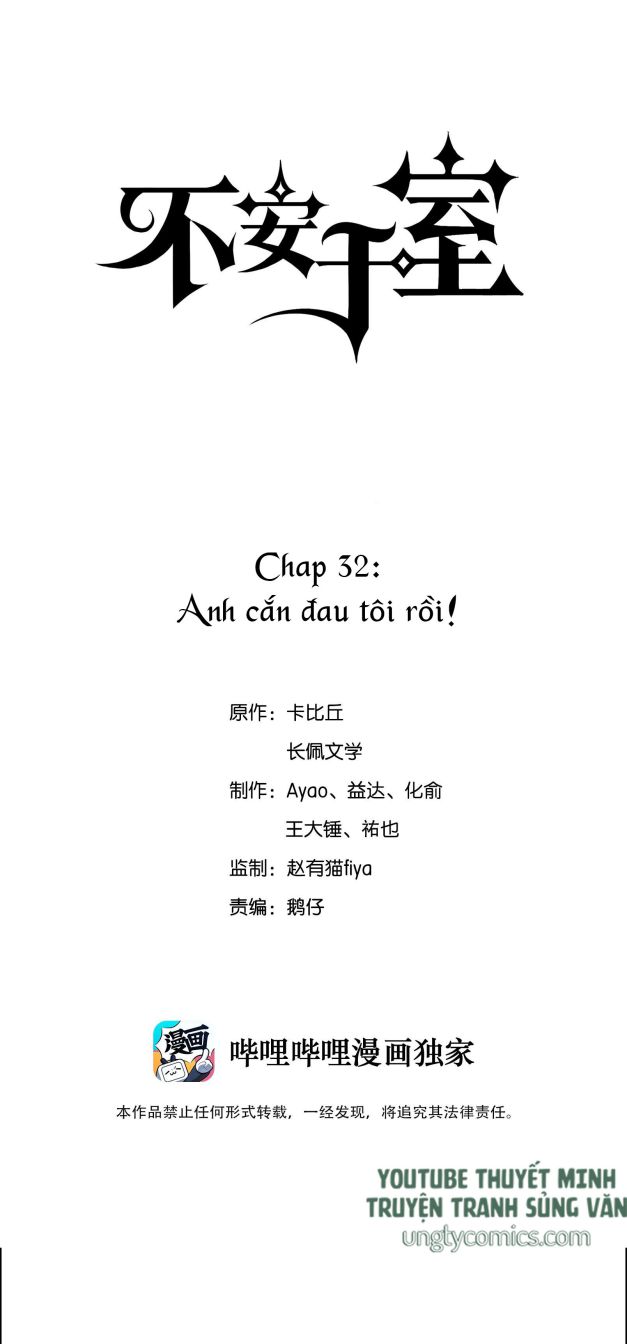 不安于室

Chap 32:
Anh cắn đau tôi rồi!

原作：卡比丘
长佩文学
制作：Ayao、益达、化俞
王大锤、祐也
监制：赵有猫fiya
责编：鹅仔

漫画
哔哩哔哩漫画独家

本作品禁止任何形式转载，一经发现，将追究其法律责任。

YOUTUBE THUYẾT MINH
TRUYỆN TRANH SỦNG VĂN
ungtycomics.com